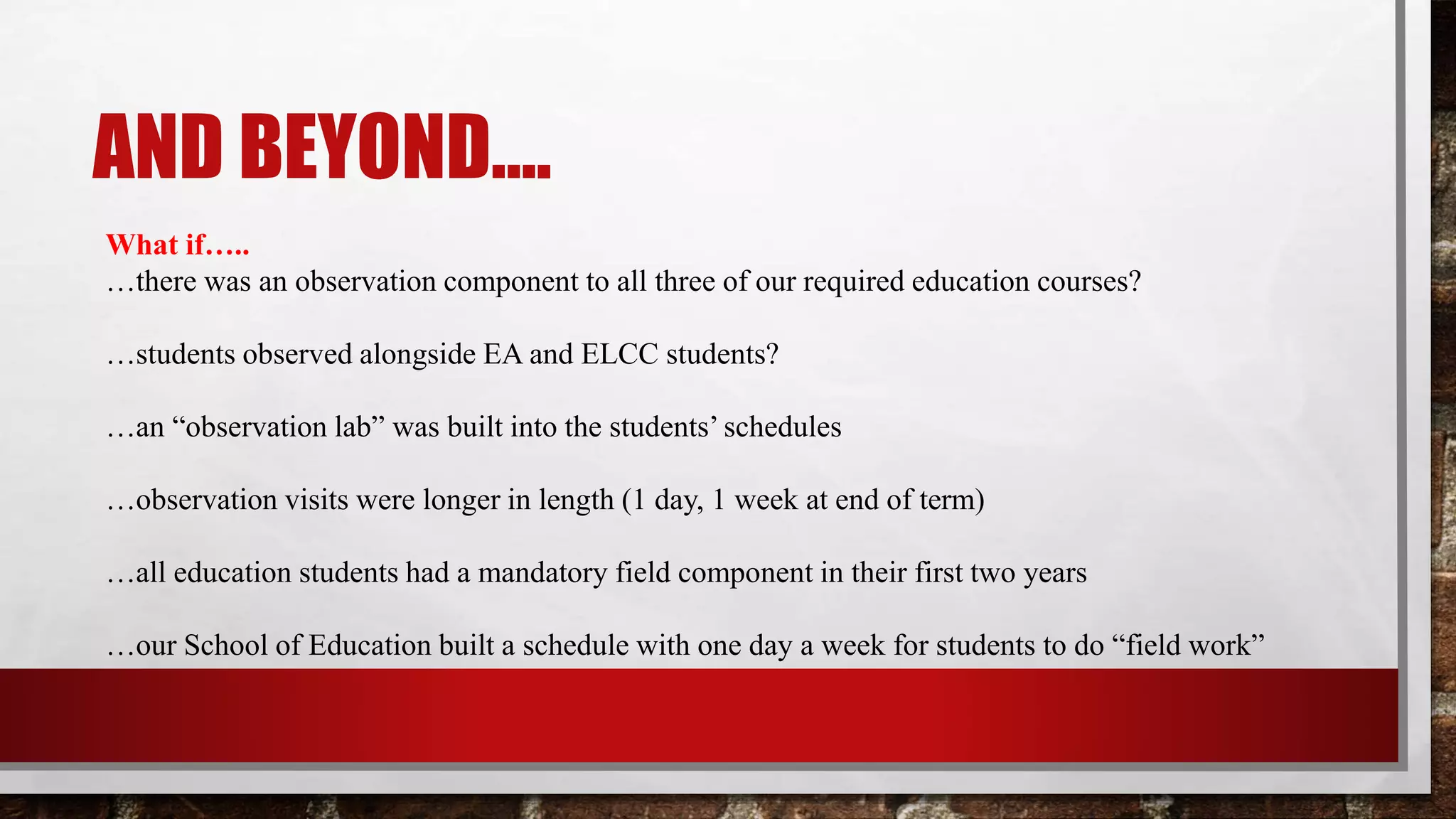 AND BEYOND….

What if…..
…there was an observation component to all three of our required education courses?

…students observed alongside EA and ELCC students?

…an “observation lab” was built into the students’ schedules

…observation visits were longer in length (1 day, 1 week at end of term)

…all education students had a mandatory field component in their first two years

…our School of Education built a schedule with one day a week for students to do “field work”